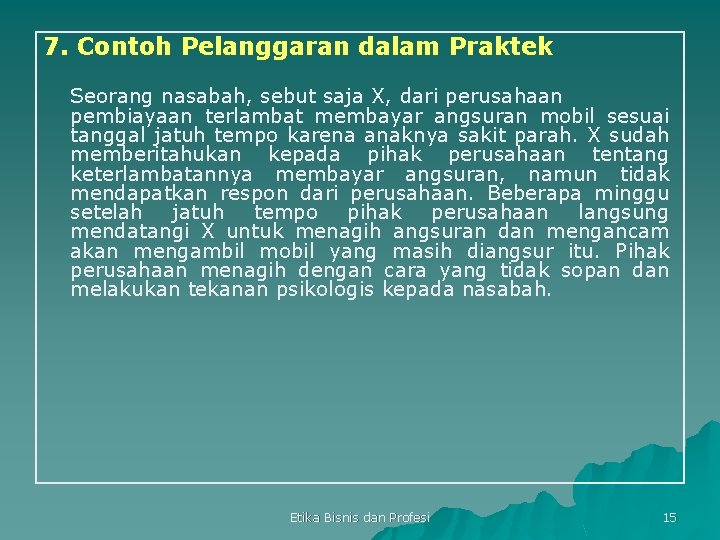 7. Contoh Pelanggaran dalam Praktek

Seorang nasabah, sebut saja X, dari perusahaan pembiayaan terlambat membayar angsuran mobil sesuai tanggal jatuh tempo karena anaknya sakit parah. X sudah memberitahukan kepada pihak perusahaan tentang keterlambatannya membayar angsuran, namun tidak mendapatkan respon dari perusahaan. Beberapa minggu setelah jatuh tempo pihak perusahaan langsung mendatangi X untuk menagih angsuran dan mengancam akan mengambil mobil yang masih diangsur itu. Pihak perusahaan menagih dengan cara yang tidak sopan dan melakukan tekanan psikologis kepada nasabah.

Etika Bisnis dan Profesi

15